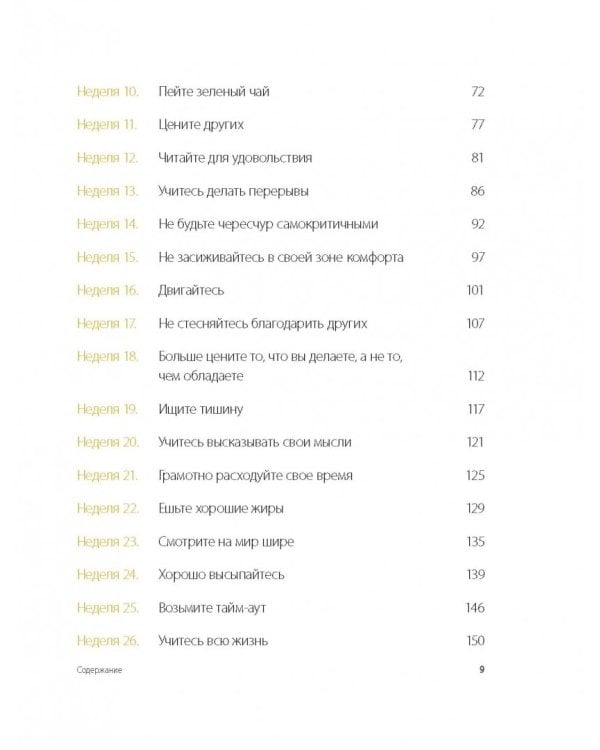 Неделя 10. Пейте зеленый чай 72

Неделя 11. Цените других 77

Неделя 12. Читайте для удовольствия 81

Неделя 13. Учитесь делать перерывы 86

Неделя 14. Не будьте чересчур самокритичными 92

Неделя 15. Не засиживайтесь в своей зоне комфорта 97

Неделя 16. Двигайтесь 101

Неделя 17. Не стесняйтесь благодарить других 107

Неделя 18. Больше цените то, что вы делаете, а не то, чем обладаете 112

Неделя 19. Ищите тишину 117

Неделя 20. Учитесь высказывать свои мысли 121

Неделя 21. Грамотно расходуйте свое время 125

Неделя 22. Ешьте хорошие жиры 129

Неделя 23. Смотрите на мир шире 135

Неделя 24. Хорошо высыпайтесь 139

Неделя 25. Возьмите тайм-аут 146

Неделя 26. Учитесь всю жизнь 150

Содержание 9